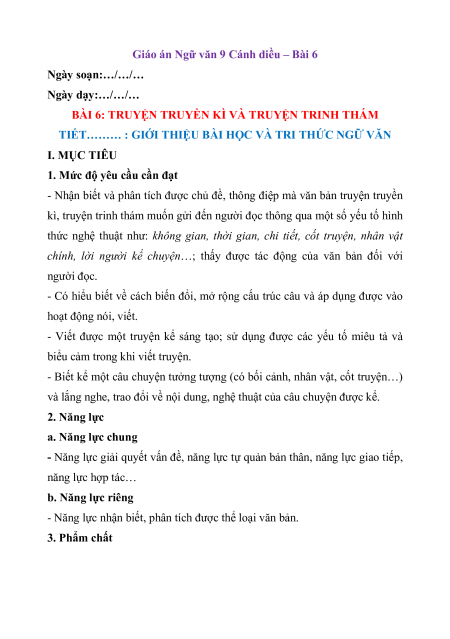 Giáo án Ngữ văn 9 Cánh diều – Bài 6

Ngày soạn:…/…/…

Ngày dạy:…/…/…

BÀI 6: TRUYỆN TRUYỀN KÌ VÀ TRUYỆN TRINH THÁM

TIẾT……… : GIỚI THIỆU BÀI HỌC VÀ TRI THỨC NGỮ VĂN

I. MỤC TIÊU

1. Mức độ yêu cầu cần đạt

- Nhận biết và phân tích được chủ đề, thông điệp mà văn bản truyện truyền kì, truyện trinh thám muốn gửi đến người đọc thông qua một số yếu tố hình thức nghệ thuật như: không gian, thời gian, chi tiết, cốt truyện, nhân vật chính, lời người kể chuyện…; thấy được tác động của văn bản đối với người đọc.

- Có hiểu biết về cách biến đổi, mở rộng cấu trúc câu và áp dụng được vào hoạt động nói, viết.

- Viết được một truyện kể sáng tạo; sử dụng được các yếu tố miêu tả và biểu cảm trong khi viết truyện.

- Biết kể một câu chuyện tưởng tượng (có bối cảnh, nhân vật, cốt truyện…) và lắng nghe, trao đổi về nội dung, nghệ thuật của câu chuyện được kể.

2. Năng lực

a. Năng lực chung

- Năng lực giải quyết vấn đề, năng lực tự quản bản thân, năng lực giao tiếp, năng lực hợp tác…

b. Năng lực riêng

- Năng lực nhận biết, phân tích được thể loại văn bản.

3. Phẩm chất